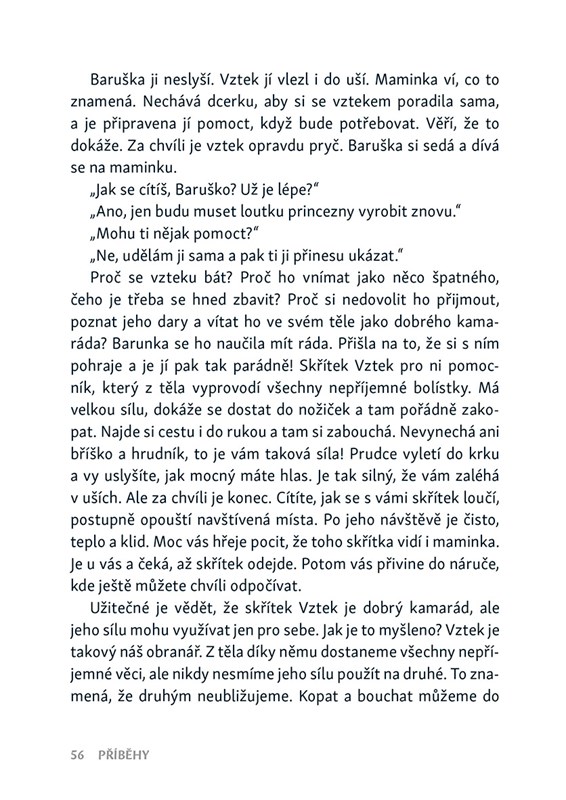 Baruška ji neslyší. Vztek jí vlezl i do uší. Maminka ví, co to znamená. Nechává dcerku, aby si se vztekem poradila sama, a je připravena jí pomoct, když bude potřebovat. Věří, že to dokáže. Za chvíli je vztek opravdu pryč. Baruška si sedá a dívá se na maminku.

„Jak se cítíš, Baruško? Už je lépe?"

„Ano, jen budu muset loutku princezny vyrobit znovu."

„Mohu ti nějak pomoct?"

„Ne, udělám ji sama a pak ti ji přinesu ukázat."

Proč se vzteku bát? Proč ho vnímat jako něco špatného, čeho je třeba se hned zbavit? Proč si nedovolit ho přijmout, poznat jeho dary a vítat ho ve svém těle jako dobrého kamaráda? Barunka se ho naučila mít ráda. Přišla na to, že si s ním pohraje a je jí pak tak parádně! Skřítek Vztek pro ni pomocník, který z těla vyprovodí všechny nepříjemné bolístky. Má velkou sílu, dokáže se dostat do nožiček a tam pořádně zakopat. Najde si cestu i do rukou a tam si zabouchá. Nevynechá ani bříško a hrudník, to je vám taková síla! Prudce vyletí do krku a vy uslyšíte, jak mocný máte hlas. Je tak silný, že vám zaléhá v uších. Ale za chvíli je konec. Cítíte, jak se s vámi skřítek loučí, postupně opouští navštívená místa. Po jeho návštěvě je čisto, teplo a klid. Moc vás hřeje pocit, že toho skřítka vidí i maminka. Je u vás a čeká, až skřítek odejde. Potom vás přivine do náruče, kde ještě můžete chvíli odpočívat.

Užitečné je vědět, že skřítek Vztek je dobrý kamarád, ale jeho sílu mohu využívat jen pro sebe. Jak je to myšleno? Vztek je takový náš obranář. Z těla díky němu dostaneme všechny nepříjemné věci, ale nikdy nesmíme jeho sílu použít na druhé. To znamená, že druhým neubližujeme. Kopat a bouchat můžeme do

56 PŘÍBĚHY